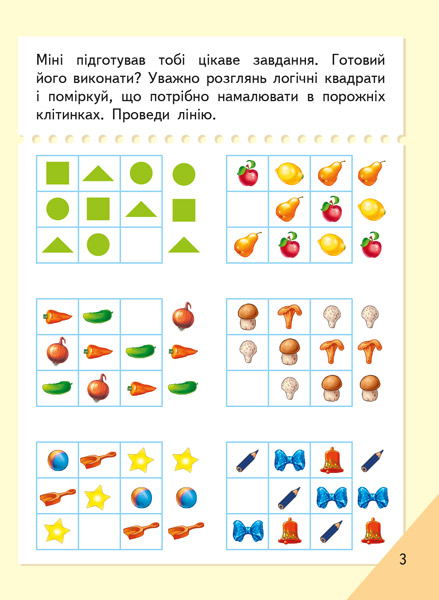 Міні підготував тобі цікаве завдання. Готовий його виконати? Уважно розглянь логічні квадрати і поміркуй, що потрібно намалювати в порожніх клітинках. Проведи лінію.

3